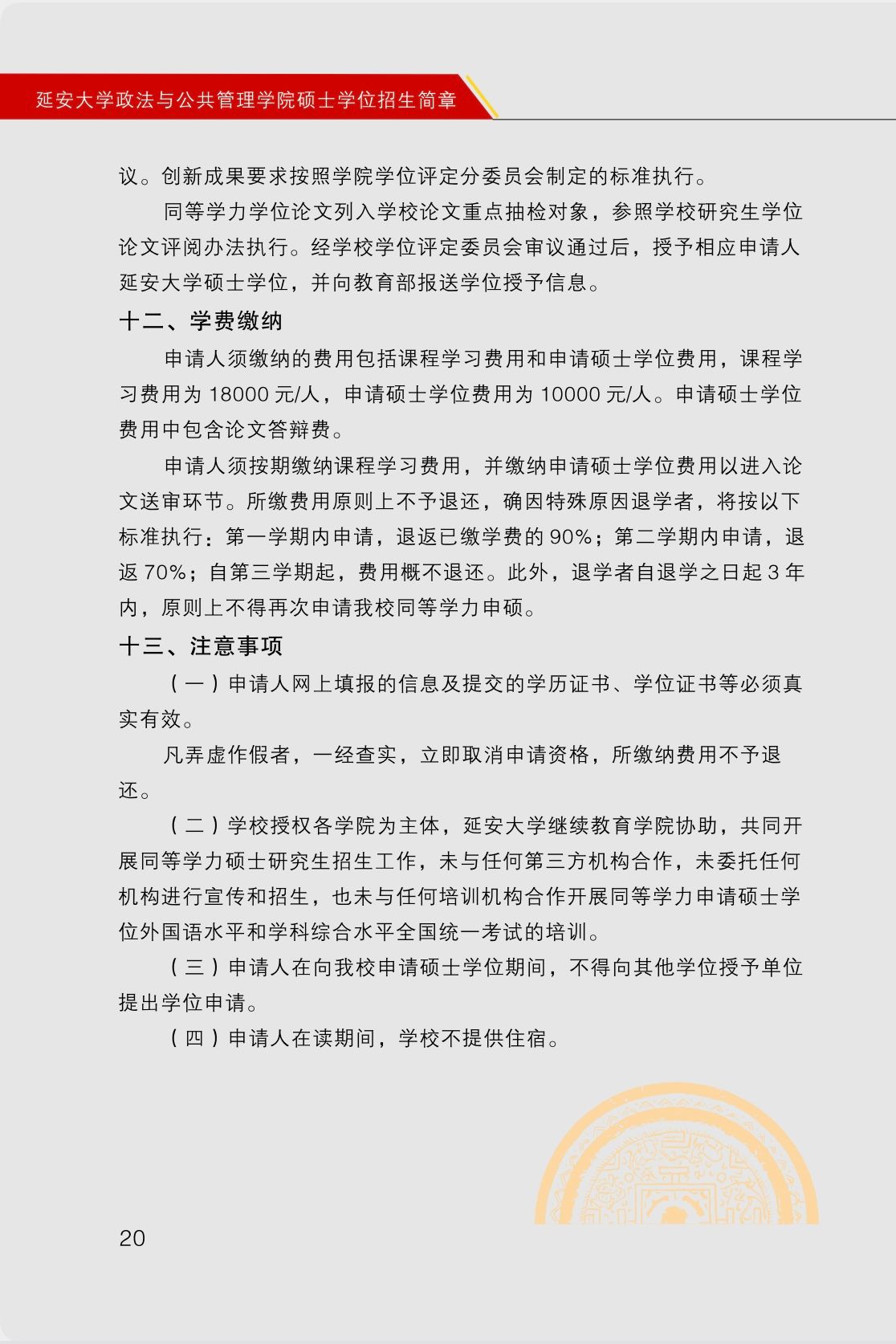 延安大学政法与公共管理学院硕士学位招生简章

议。创新成果要求按照学院学位评定分委员会制定的标准执行。

同等学力学位论文列入学校论文重点抽检对象，参照学校研究生学位论文评阅办法执行。经学校学位评定委员会审议通过后，授予相应申请人延安大学硕士学位，并向教育部报送学位授予信息。

十二、学费缴纳

申请人须缴纳的费用包括课程学习费用和申请硕士学位费用，课程学习费用为 18000 元/人，申请硕士学位费用为 10000 元/人。申请硕士学位费用中包含论文答辩费。

申请人须按期缴纳课程学习费用，并缴纳申请硕士学位费用以进入论文送审环节。所缴费用原则上不予退还，确因特殊原因退学者，将按以下标准执行：第一学期内申请，退返已缴学费的 90%；第二学期内申请，退返 70%；自第三学期起，费用概不退还。此外，退学者自退学之日起 3 年内，原则上不得再次申请我校同等学力申硕。

十三、注意事项

（一）申请人网上填报的信息及提交的学历证书、学位证书等必须真实有效。

凡弄虚作假者，一经查实，立即取消申请资格，所缴纳费用不予退还。

（二）学校授权各学院为主体，延安大学继续教育学院协助，共同开展同等学力硕士研究生招生工作，未与任何第三方机构合作，未委托任何机构进行宣传和招生，也未与任何培训机构合作开展同等学力申请硕士学位外国语水平和学科综合水平全国统一考试的培训。

（三）申请人在向我校申请硕士学位期间，不得向其他学位授予单位提出学位申请。

（四）申请人在读期间，学校不提供住宿。

20